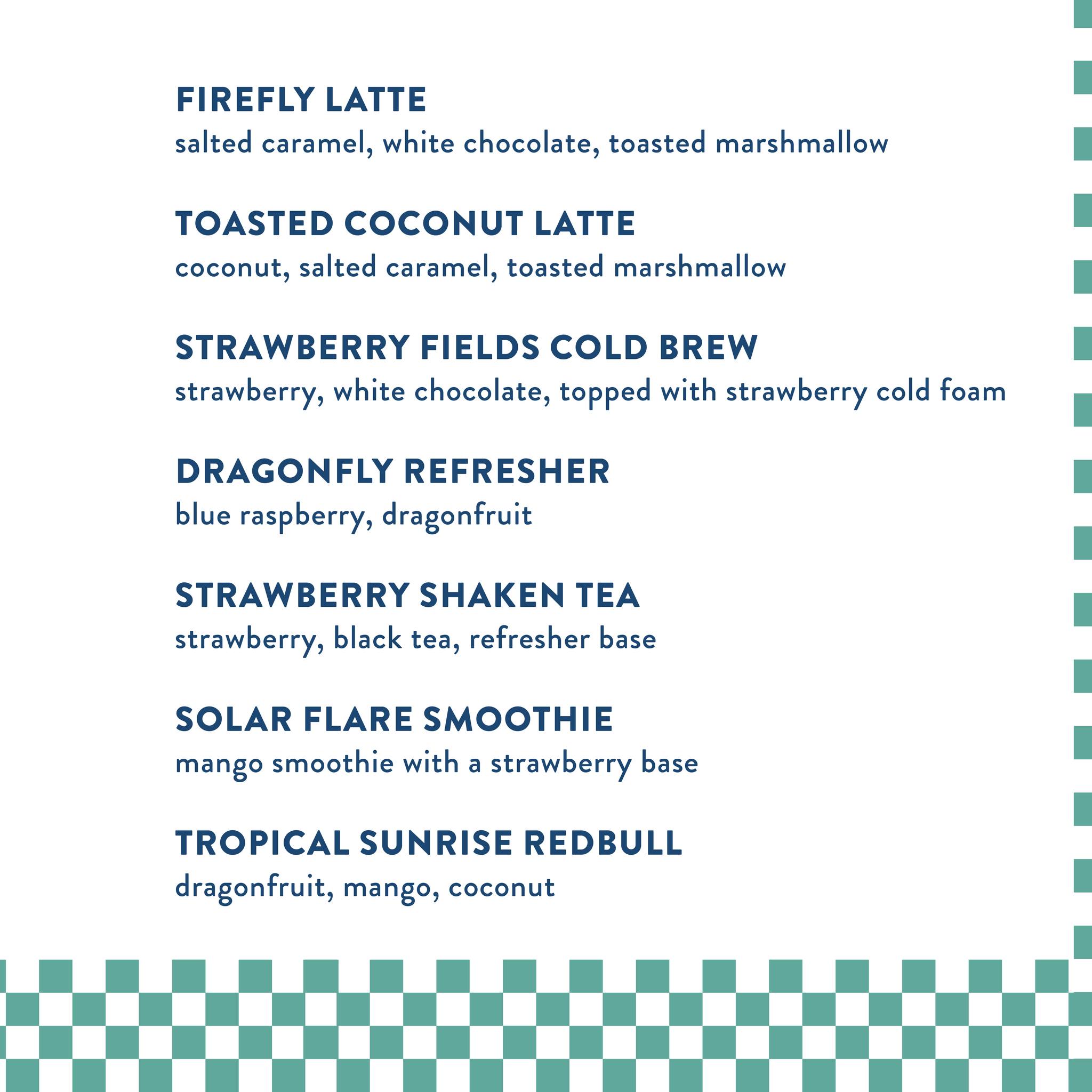 FIREFLY LATTE
salted caramel, white chocolate, toasted marshmallow

TOASTED COCONUT LATTE
coconut, salted caramel, toasted marshmallow

STRAWBERRY FIELDS COLD BREW
strawberry, white chocolate, topped with strawberry cold foam

DRAGONFLY REFRESHER
blue raspberry, dragonfruit

STRAWBERRY SHAKEN TEA
strawberry, black tea, refresher base

SOLAR FLARE SMOOTHIE
mango smoothie with a strawberry base

TROPICAL SUNRISE REDBULL
dragonfruit, mango, coconut